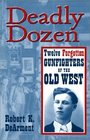 Deadly Dozen

Twelve Forgotten GUNFIGHTERS OF THE OLD WEST

Robert K. DeArment